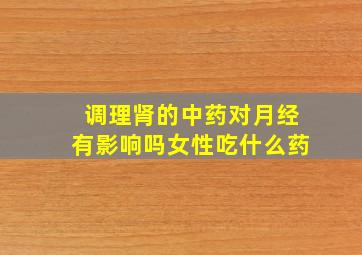 调理肾的中药对月经有影响吗女性吃什么药